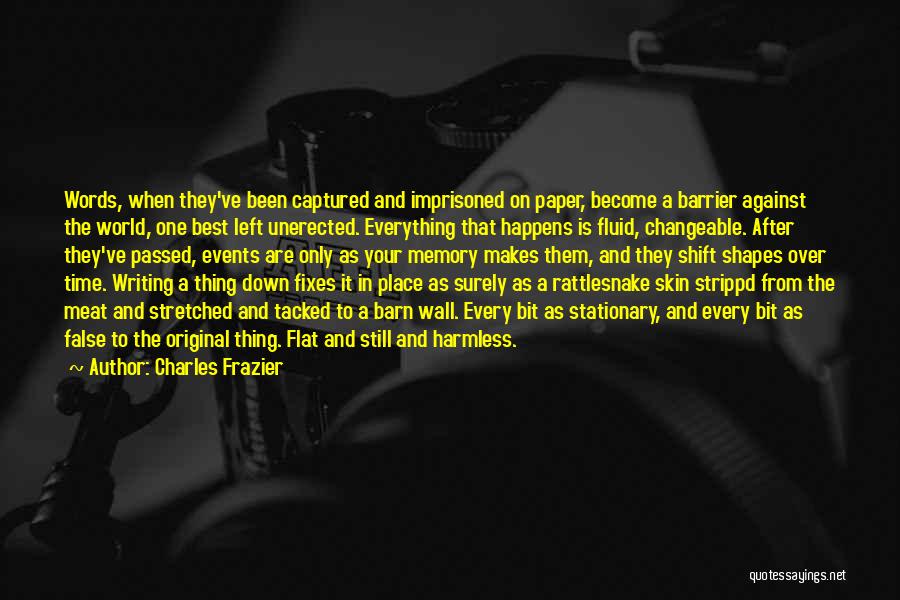 Words, when they've been captured and imprisoned on paper, become a barrier against the world, one best left unerected. Everything that happens is fluid, changeable. After they've passed, events are only as your memory makes them, and they shift shapes over time. Writing a thing down fixes it in place as surely as a rattlesnake skin strippd from the meat and stretched and tacked to a barn wall. Every bit as stationary, and every bit as false to the original thing. Flat and still and harmless.

~ Author: Charles Frazier

quotessayings.net